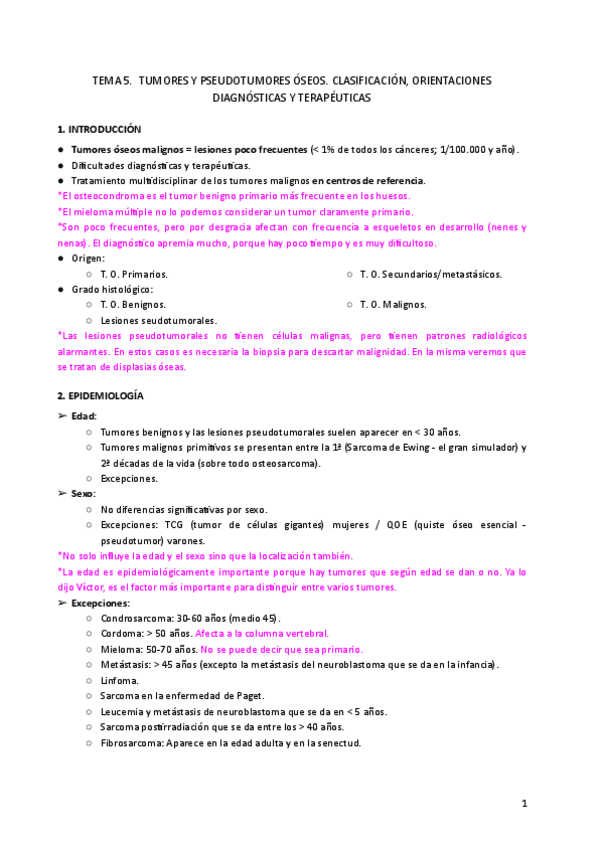 TEMA 5. TUMORES Y PSEUDOTUMORES ÓSEOS. CLASIFICACIÓN, ORIENTACIONES DIAGNÓSTICAS Y TERAPÉUTICAS

1. INTRODUCCIÓN

● Tumores óseos malignos = lesiones poco frecuentes (< 1% de todos los cánceres; 1/100.000 y año).
● Dificultades diagnósticas y terapéuticas.
● Tratamiento multidisciplinar de los tumores malignos en centros de referencia.
*El osteocondroma es el tumor benigno primario más frecuente en los huesos.
*El mieloma múltiple no lo podemos considerar un tumor claramente primario.
*Son poco frecuentes, pero por desgracia afectan con frecuencia a esqueletos en desarrollo (nenes y nenas). El diagnóstico apremia mucho, porque hay poco tiempo y es muy dificultoso.
● Origen:
○ T. O. Primarios.
○ T. O. Secundarios/metastásicos.
● Grado histológico:
○ T. O. Benignos.
○ T. O. Malignos.
○ Lesiones seudotumorales.
*Las lesiones pseudotumorales no tienen células malignas, pero tienen patrones radiológicos alarmantes. En estos casos es necesaria la biopsia para descartar malignidad. En la misma veremos que se tratan de displasias óseas.

2. EPIDEMIOLOGÍA

➢ Edad:
○ Tumores benignos y las lesiones pseudotumorales suelen aparecer en < 30 años.
○ Tumores malignos primitivos se presentan entre la 1ª (Sarcoma de Ewing - el gran simulador) y 2ª décadas de la vida (sobre todo osteosarcoma).
○ Excepciones.
➢ Sexo:
○ No diferencias significativas por sexo.
○ Excepciones: TCG (tumor de células gigantes) mujeres / QOE (quiste óseo esencial - pseudotumor) varones.
*No solo influye la edad y el sexo sino que la localización también.
*La edad es epidemiológicamente importante porque hay tumores que según edad se dan o no. Ya lo dijo Víctor, es el factor más importante para distinguir entre varios tumores.
➢ Excepciones:
○ Condrosarcoma: 30-60 años (medio 45).
○ Cordoma: > 50 años. Afecta a la columna vertebral.
○ Mieloma: 50-70 años. No se puede decir que sea primario.
○ Metástasis: > 45 años (excepto la metástasis del neuroblastoma que se da en la infancia).
○ Linfoma.
○ Sarcoma en la enfermedad de Paget.
○ Leucemia y metástasis de neuroblastoma que se da en < 5 años.
○ Sarcoma postirradiación que se da entre los > 40 años.
○ Fibrosarcoma: Aparece en la edad adulta y en la senectud.

1